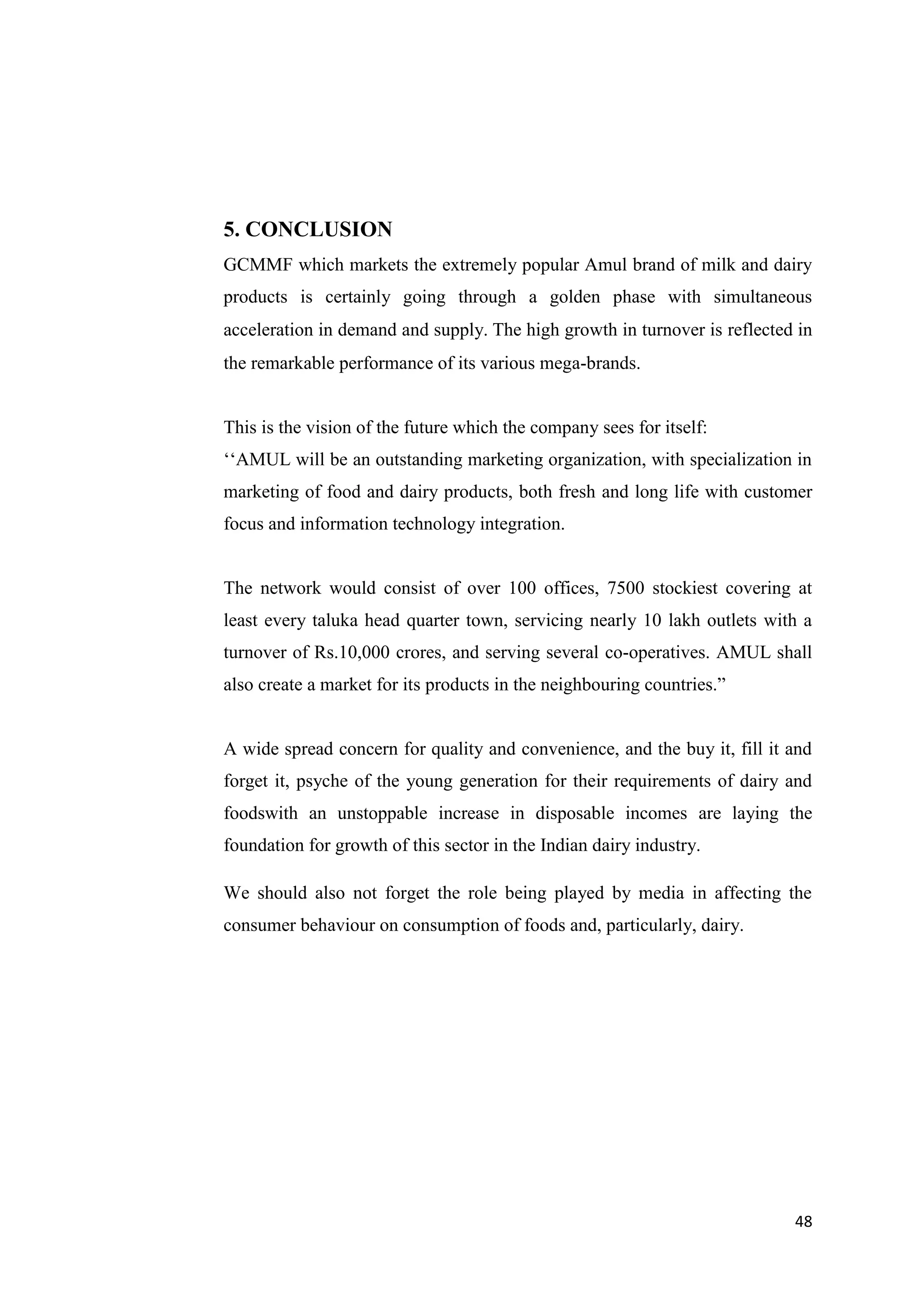 5. CONCLUSION

GCMMF which markets the extremely popular Amul brand of milk and dairy products is certainly going through a golden phase with simultaneous acceleration in demand and supply. The high growth in turnover is reflected in the remarkable performance of its various mega-brands.

This is the vision of the future which the company sees for itself:
‘‘AMUL will be an outstanding marketing organization, with specialization in marketing of food and dairy products, both fresh and long life with customer focus and information technology integration.

The network would consist of over 100 offices, 7500 stockiest covering at least every taluka head quarter town, servicing nearly 10 lakh outlets with a turnover of Rs.10,000 crores, and serving several co-operatives. AMUL shall also create a market for its products in the neighbouring countries.”

A wide spread concern for quality and convenience, and the buy it, fill it and forget it, psyche of the young generation for their requirements of dairy and foodswith an unstoppable increase in disposable incomes are laying the foundation for growth of this sector in the Indian dairy industry.

We should also not forget the role being played by media in affecting the consumer behaviour on consumption of foods and, particularly, dairy.

48